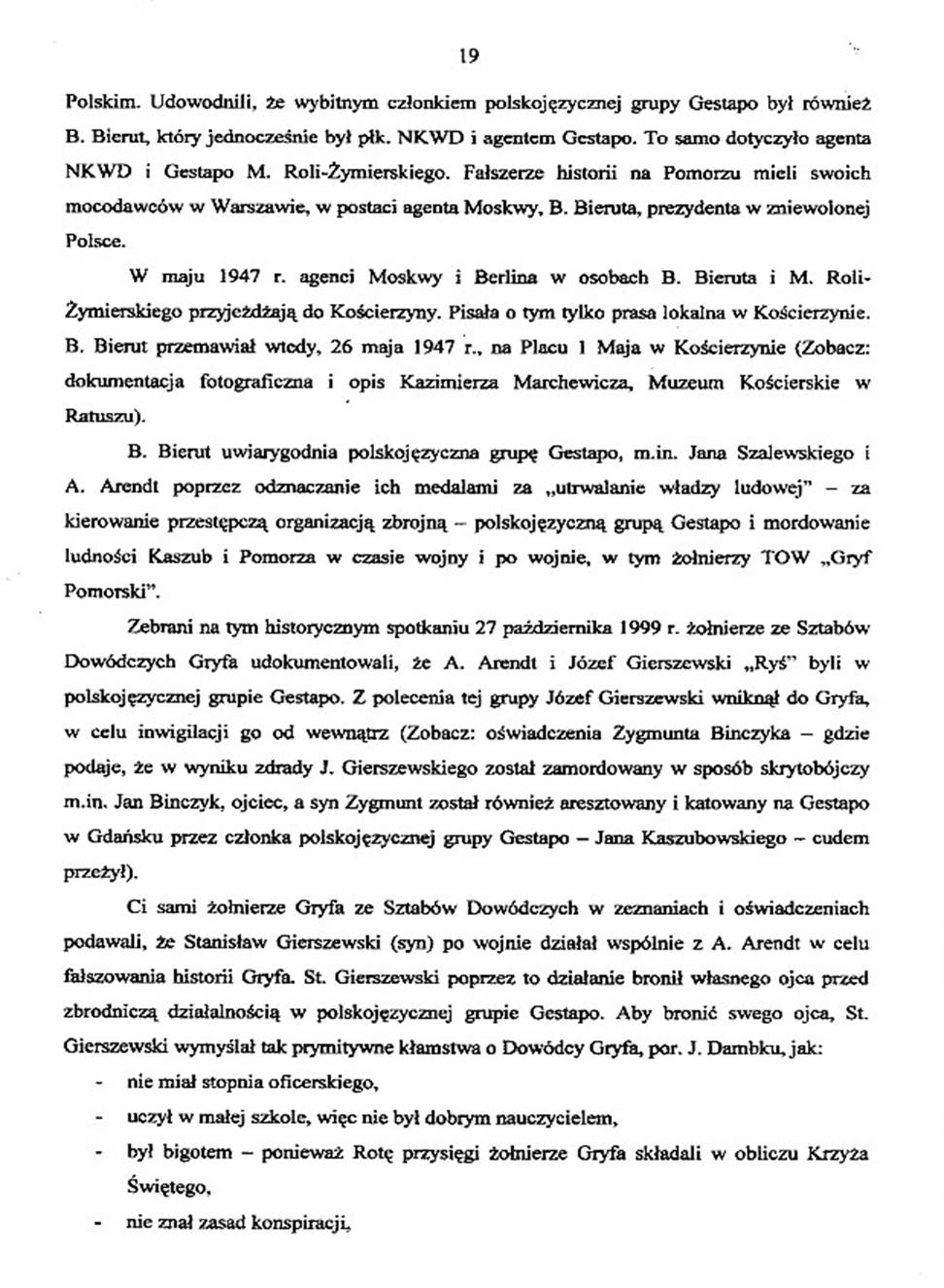 19

Polskim. Udowodnili, że wybitnym członkiem polskojęzycznej grupy Gestapo był również B. Bierut, który jednocześnie był płk. NKWD i agentem Gestapo. To samo dotyczyło agenta NKWD i Gestapo M. Roli-Żymierskiego. Fałszerze historii na Pomorzu mieli swoich mocodawców w Warszawie, w postaci agenta Moskwy, B. Bieruta, prezydenta w zniewolonej Polsce.

W maju 1947 r. agenci Moskwy i Berlina w osobach B. Bieruta i M. Roli-Żymierskiego przyjeżdżają do Kościerzyny. Pisała o tym tylko prasa lokalna w Kościerzynie. B. Bierut przemawiał wtedy, 26 maja 1947 r., na Placu 1 Maja w Kościerzynie (Zobacz: dokumentacja fotograficzna i opis Kazimierza Marchewicza, Muzeum Kościerskie w Ratuszu).

B. Bierut uwiarygodnia polskojęzyczna grupę Gestapo, m.in. Jana Szalewskiego i A. Arendt poprzez odznaczanie ich medalami za „utrwalanie władzy ludowej" – za kierowanie przestępczą organizacją zbrojną – polskojęzyczną grupą Gestapo i mordowanie ludności Kaszub i Pomorza w czasie wojny i po wojnie, w tym żołnierzy TOW „Gryf Pomorski".

Zebrani na tym historycznym spotkaniu 27 października 1999 r. żołnierze ze Sztabów Dowódczych Gryfa udokumentowali, że A. Arendt i Józef Gierszewski „Ryś" byli w polskojęzycznej grupie Gestapo. Z polecenia tej grupy Józef Gierszewski wniknął do Gryfa, w celu inwigilacji go od wewnątrz (Zobacz: oświadczenia Zygmunta Binczyka – gdzie podaje, że w wyniku zdrady J. Gierszewskiego został zamordowany w sposób skrytobójczy m.in. Jan Binczyk, ojciec, a syn Zygmunt został również aresztowany i katowany na Gestapo w Gdańsku przez członka polskojęzycznej grupy Gestapo – Jana Kaszubowskiego – cudem przeżył).

Ci sami żołnierze Gryfa ze Sztabów Dowódczych w zeznaniach i oświadczeniach podawali, że Stanisław Gierszewski (syn) po wojnie działał wspólnie z A. Arendt w celu fałszowania historii Gryfa. St. Gierszewski poprzez to działanie bronił własnego ojca przed zbrodniczą działalnością w polskojęzycznej grupie Gestapo. Aby bronić swego ojca, St. Gierszewski wymyślał tak prymitywne kłamstwa o Dowódcy Gryfa, por. J. Dambku, jak:

- nie miał stopnia oficerskiego,
- uczył w małej szkole, więc nie był dobrym nauczycielem,
- był bigotem – ponieważ Rotę przysięgi żołnierze Gryfa składali w obliczu Krzyża Świętego,
- nie znał zasad konspiracji,